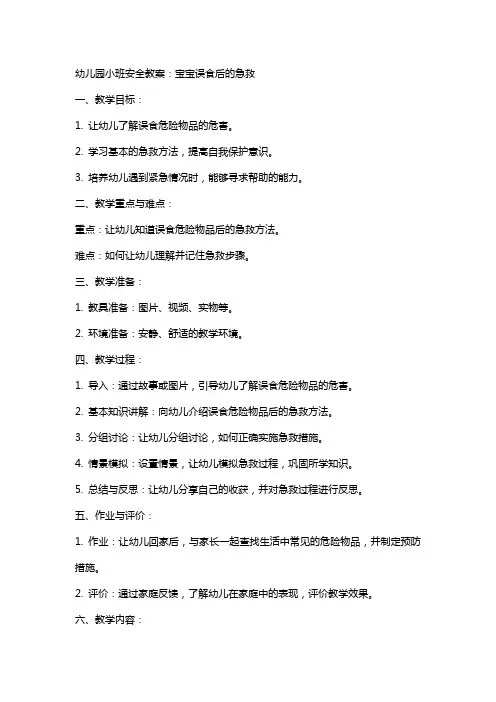 幼儿园小班安全教案：宝宝误食后的急救

一、教学目标：

1. 让幼儿了解误食危险物品的危害。

2. 学习基本的急救方法，提高自我保护意识。

3. 培养幼儿遇到紧急情况时，能够寻求帮助的能力。

二、教学重点与难点：

重点：让幼儿知道误食危险物品后的急救方法。

难点：如何让幼儿理解并记住急救步骤。

三、教学准备：

1. 教具准备：图片、视频、实物等。

2. 环境准备：安静、舒适的教学环境。

四、教学过程：

1. 导入：通过故事或图片，引导幼儿了解误食危险物品的危害。

2. 基本知识讲解：向幼儿介绍误食危险物品后的急救方法。

3. 分组讨论：让幼儿分组讨论，如何正确实施急救措施。

4. 情景模拟：设置情景，让幼儿模拟急救过程，巩固所学知识。

5. 总结与反思：让幼儿分享自己的收获，并对急救过程进行反思。

五、作业与评价：

1. 作业：让幼儿回家后，与家长一起查找生活中常见的危险物品，并制定预防措施。

2. 评价：通过家庭反馈，了解幼儿在家庭中的表现，评价教学效果。

六、教学内容：